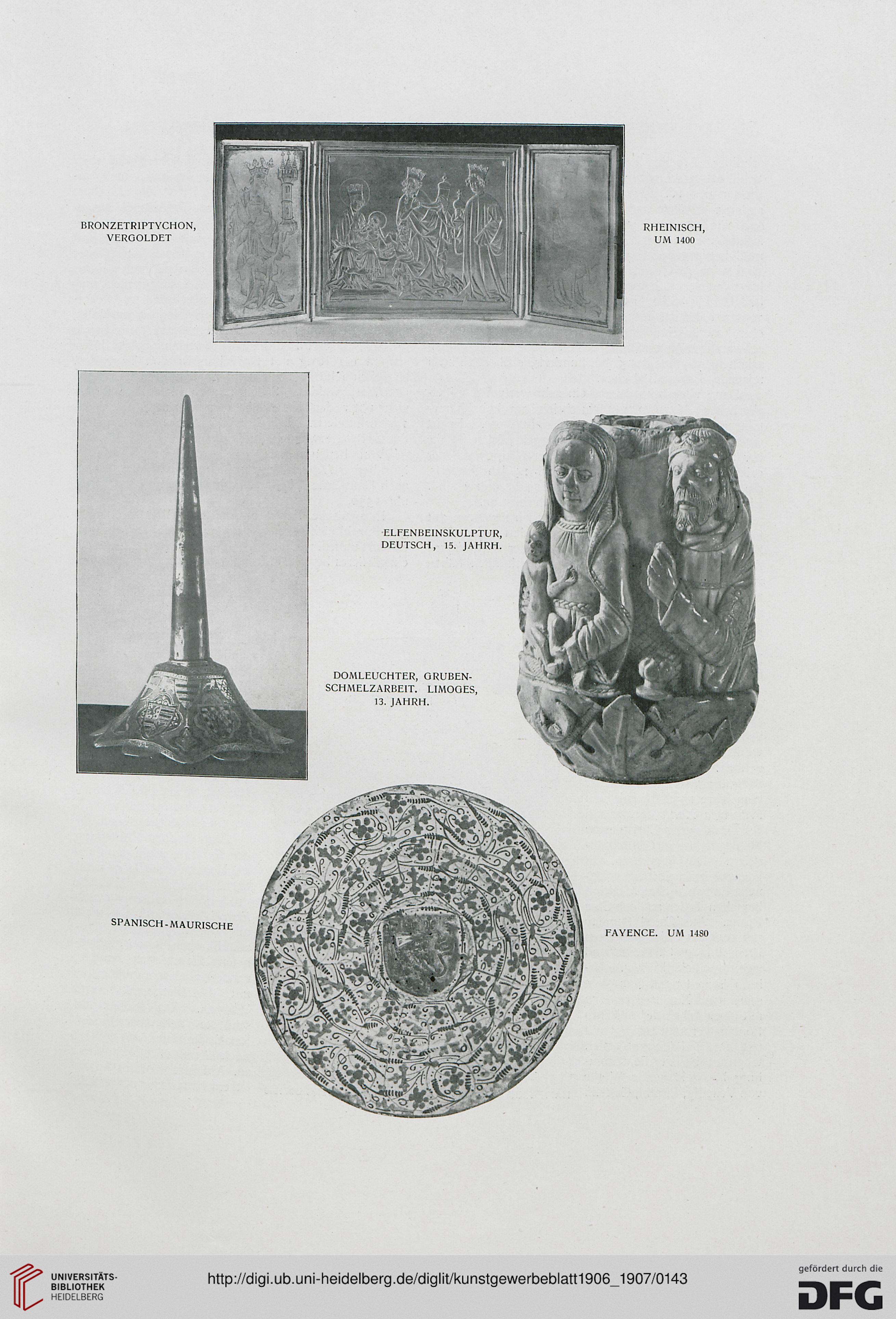 BRONZETRIPTYCHON, VERGOLDET

RHEINISCH, UM 1400

ELFENBEINSKULPTUR, DEUTSCH, 15. JAHRH.

DOMLEUCHTER, GRUBENSCHMELZARBEIT. LIMOGES, 13. JAHRH.

SPANISCH-MAURISCHE

FAYENCE. UM 1480

UNIVERSITÄTS-BIBLIOTHEK HEIDELBERG

http://digi.ub.uni-heidelberg.de/diglit/kunstgewerbeblatt1906_1907/0143

gefördert durch die DFG